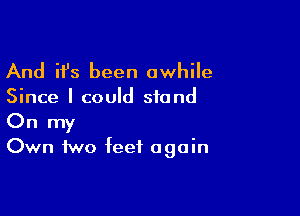 And it's been awhile
Since I could stand
On my
Own two feet again